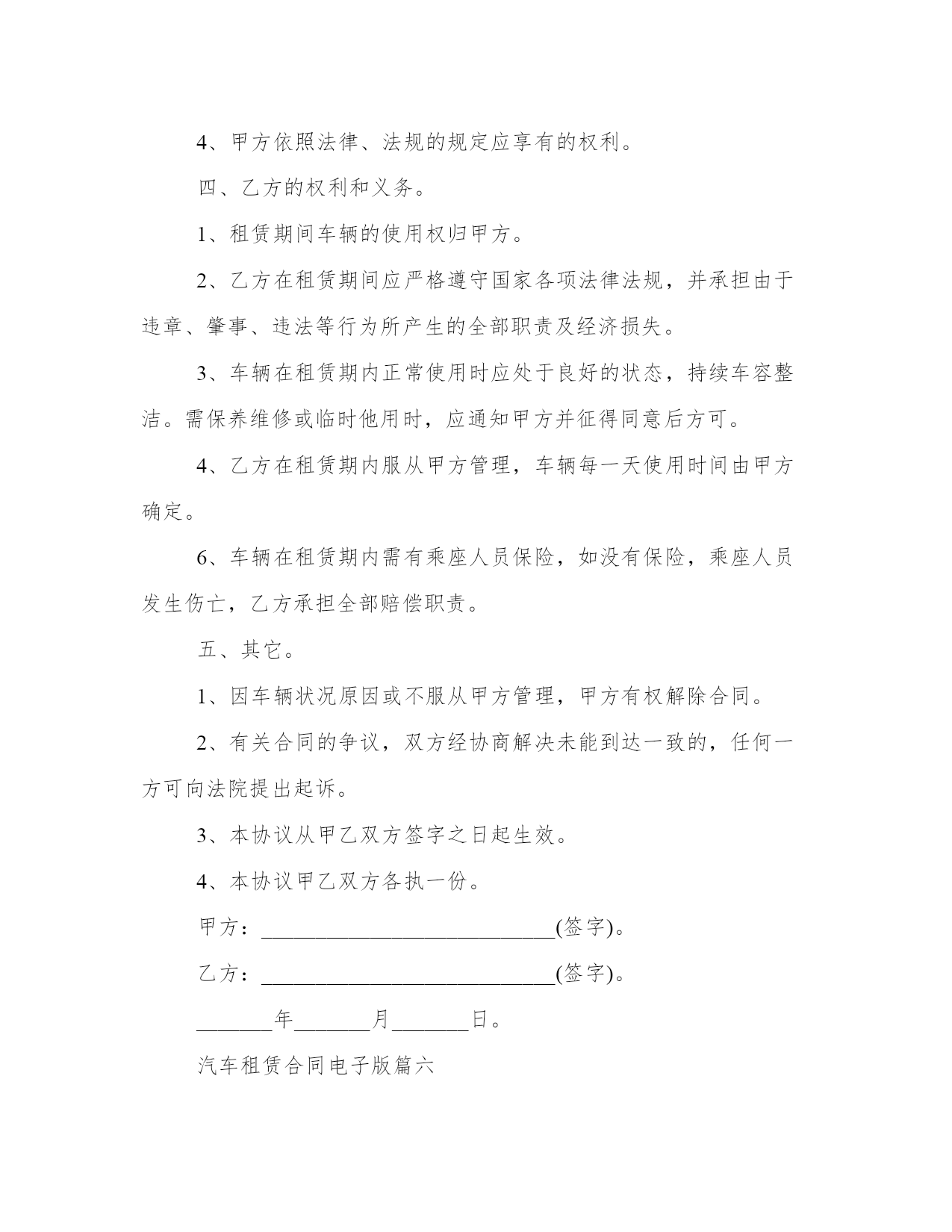 4、甲方依照法律、法规的规定应享有的权利。

四、乙方的权利和义务。

1、租赁期间车辆的使用权归甲方。

2、乙方在租赁期间应严格遵守国家各项法律法规，并承担由于违章、肇事、违法等行为所产生的全部职责及经济损失。

3、车辆在租赁期内正常使用时应处于良好的状态，持续车容整洁。需保养维修或临时他用时，应通知甲方并征得同意后方可。

4、乙方在租赁期内服从甲方管理，车辆每一天使用时间由甲方确定。

6、车辆在租赁期内需有乘座人员保险，如没有保险，乘座人员发生伤亡，乙方承担全部赔偿职责。

五、其它。

1、因车辆状况原因或不服从甲方管理，甲方有权解除合同。

2、有关合同的争议，双方经协商解决未能到达一致的，任何一方可向法院提出起诉。

3、本协议从甲乙双方签字之日起生效。

4、本协议甲乙双方各执一份。

甲方：____________________________(签字)。

乙方：____________________________(签字)。

_______年_______月_______日。

汽车租赁合同电子版篇六